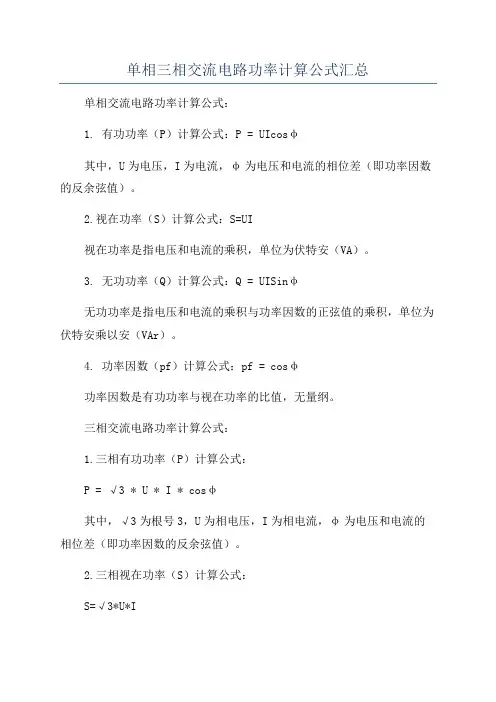 单相三相交流电路功率计算公式汇总

单相交流电路功率计算公式：

1. 有功功率（P）计算公式：P = UIcosφ

其中，U为电压，I为电流，φ为电压和电流的相位差（即功率因数的反余弦值）。

2.视在功率（S）计算公式：S=UI

视在功率是指电压和电流的乘积，单位为伏特安（VA）。

3. 无功功率（Q）计算公式：Q = UISinφ

无功功率是指电压和电流的乘积与功率因数的正弦值的乘积，单位为伏特安乘以安（VAr）。

4. 功率因数（pf）计算公式：pf = cosφ

功率因数是有功功率与视在功率的比值，无量纲。

三相交流电路功率计算公式：

1.三相有功功率（P）计算公式：

P = √3 * U * I * cosφ

其中，√3为根号3，U为相电压，I为相电流，φ为电压和电流的相位差（即功率因数的反余弦值）。

2.三相视在功率（S）计算公式：

S=√3*U*I